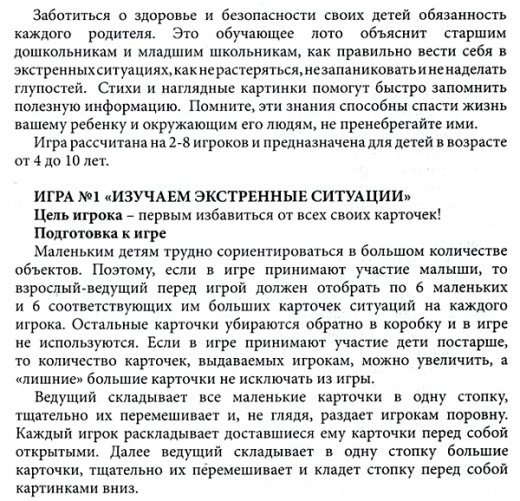 Заботиться о здоровье и безопасности своих детей обязанность каждого родителя. Это обучающее лото объяснит старшим дошкольникам и младшим школьникам, как правильно вести себя в экстренных ситуациях, как не растеряться, не запаниковать и не наделать глупостей. Стихи и наглядные картинки помогут быстро запомнить полезную информацию. Помните, эти знания способны спасти жизнь вашему ребенку и окружающим его людям, не пренебрегайте ими.

Игра рассчитана на 2-8 игроков и предназначена для детей в возрасте от 4 до 10 лет.

ИГРА №1 «ИЗУЧАЕМ ЭКСТРЕННЫЕ СИТУАЦИИ»

Цель игрока – первым избавиться от всех своих карточек!

Подготовка к игре

Маленьким детям трудно сориентироваться в большом количестве объектов. Поэтому, если в игре принимают участие малыши, то взрослый-ведущий перед игрой должен отобрать по 6 маленьких и 6 соответствующих им больших карточек ситуаций на каждого игрока. Остальные карточки убираются обратно в коробку и в игре не используются. Если в игре принимают участие дети постарше, то количество карточек, выдаваемых игрокам, можно увеличить, а «лишние» большие карточки не исключать из игры.

Ведущий складывает все маленькие карточки в одну стопку, тщательно их перемешивает и, не глядя, раздает игрокам поровну. Каждый игрок раскладывает доставшиеся ему карточки перед собой открытыми. Далее ведущий складывает в одну стопку большие карточки, тщательно их перемешивает и кладет стопку перед собой картинками вниз.